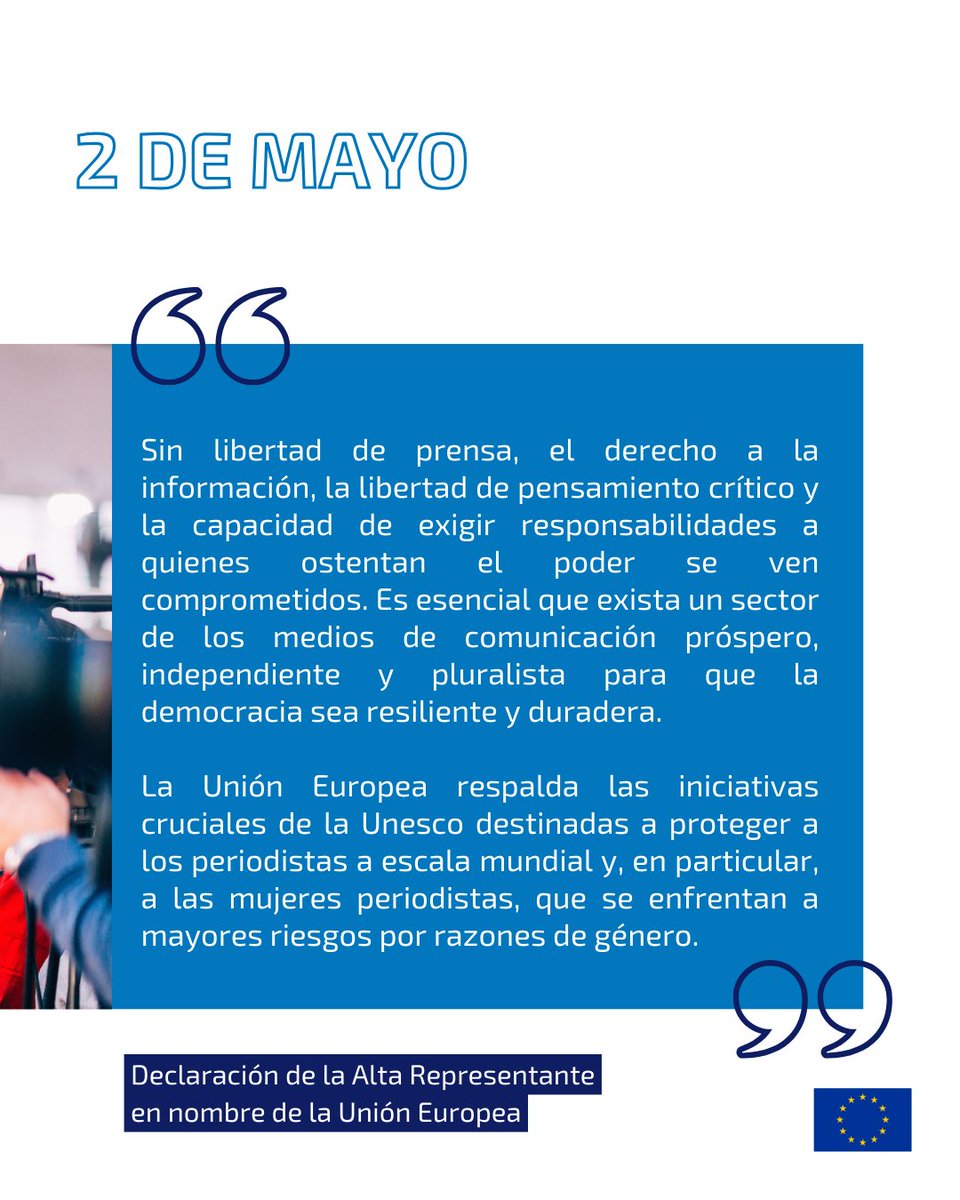 2 DE MAYO

Sin libertad de prensa, el derecho a la información, la libertad de pensamiento crítico y la capacidad de exigir responsabilidades a quienes ostentan el poder se ven comprometidos. Es esencial que exista un sector de los medios de comunicación próspero, independiente y pluralista para que la democracia sea resiliente y duradera.

La Unión Europea respalda las iniciativas cruciales de la Unesco destinadas a proteger a los periodistas a escala mundial y, en particular, a las mujeres periodistas, que se enfrentan a mayores riesgos por razones de género.

Declaración de la Alta Representante en nombre de la Unión Europea